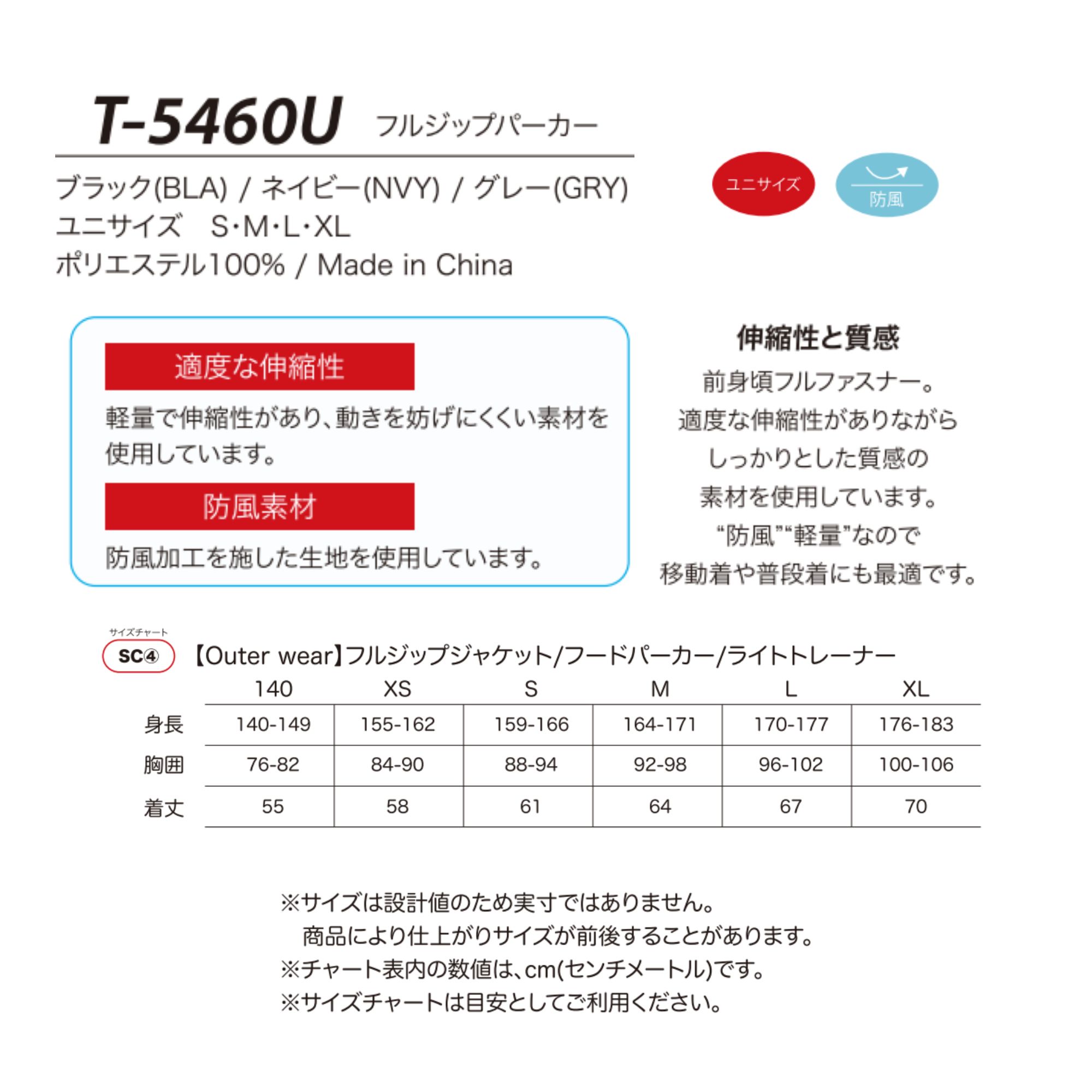 T-5460U フルジップパーカー

ブラック(BLA) / ネイビー(NVY) / グレー(GRY)
ユニサイズ S・M・L・XL
ポリエステル100% / Made in China

ユニサイズ

防風

適度な伸縮性

軽量で伸縮性があり、動きを妨げにくい素材を使用しています。

防風素材

防風加工を施した生地を使用しています。

伸縮性と質感

前身頃フルファスナー。
適度な伸縮性がありながら
しっかりとした質感の
素材を使用しています。
“防風”“軽量”なので
移動着や普段着にも最適です。

サイズチャート
SC④ 【Outer wear】フルジップジャケット/フードパーカー/ライトトレーナー

| | 140 | XS | S | M | L | XL |
|---|---|---|---|---|---|---|
| 身長 | 140-149 | 155-162 | 159-166 | 164-171 | 170-177 | 176-183 |
| 胸囲 | 76-82 | 84-90 | 88-94 | 92-98 | 96-102 | 100-106 |
| 着丈 | 55 | 58 | 61 | 64 | 67 | 70 |

※サイズは設計値のため実寸ではありません。
商品により仕上がりサイズが前後することがあります。
※チャート表内の数値は、cm(センチメートル)です。
※サイズチャートは目安としてご利用ください。